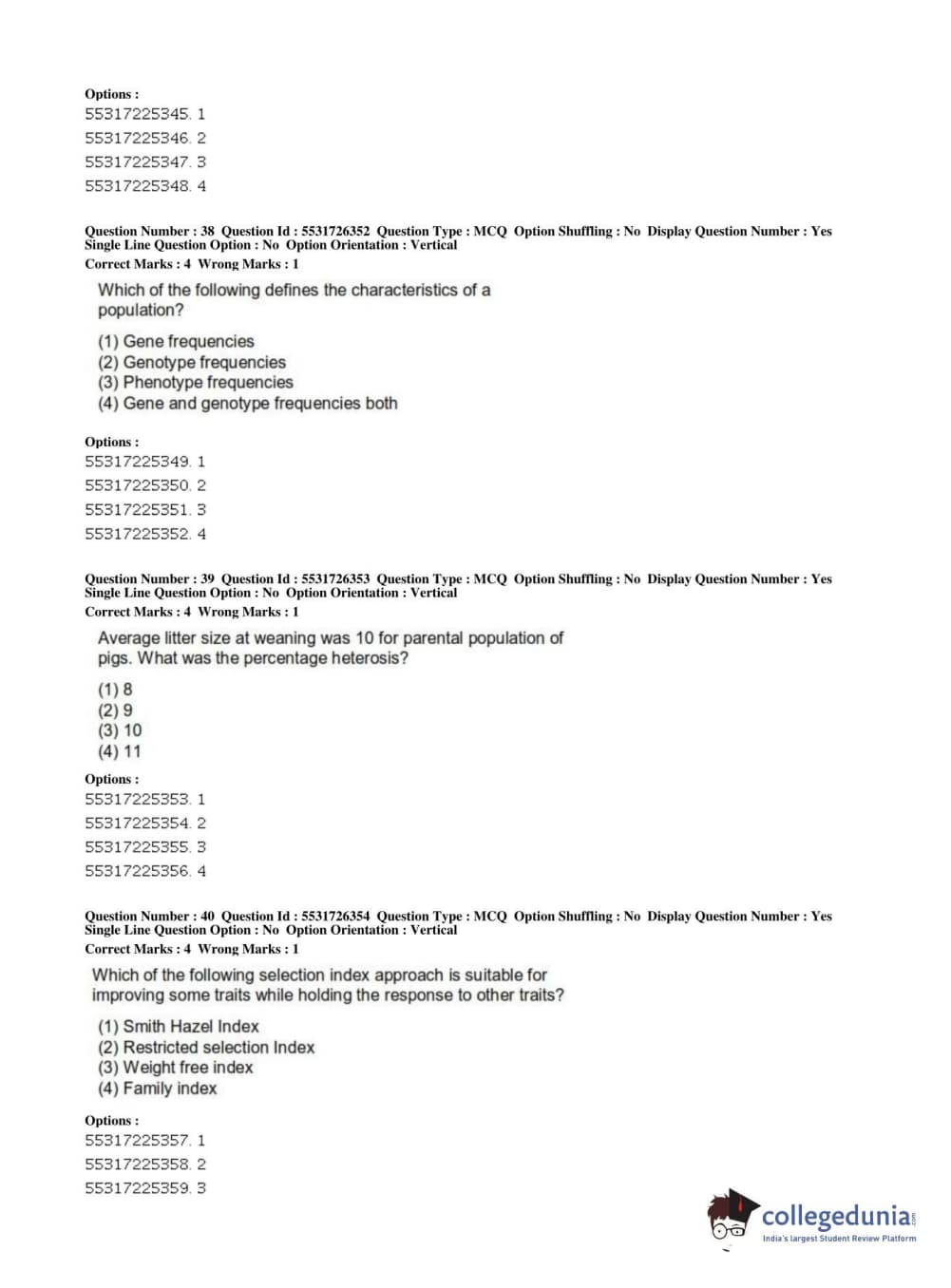 Options :
55317225345. 1
55317225346. 2
55317225347. 3
55317225348. 4

Question Number : 38 Question Id : 5531726352 Question Type : MCQ Option Shuffling : No Display Question Number : Yes Single Line Question Option : No Option Orientation : Vertical
Correct Marks : 4 Wrong Marks : 1

Which of the following defines the characteristics of a population?

(1) Gene frequencies
(2) Genotype frequencies
(3) Phenotype frequencies
(4) Gene and genotype frequencies both

Options :
55317225349. 1
55317225350. 2
55317225351. 3
55317225352. 4

Question Number : 39 Question Id : 5531726353 Question Type : MCQ Option Shuffling : No Display Question Number : Yes Single Line Question Option : No Option Orientation : Vertical
Correct Marks : 4 Wrong Marks : 1

Average litter size at weaning was 10 for parental population of pigs. What was the percentage heterosis?

(1) 8
(2) 9
(3) 10
(4) 11

Options :
55317225353. 1
55317225354. 2
55317225355. 3
55317225356. 4

Question Number : 40 Question Id : 5531726354 Question Type : MCQ Option Shuffling : No Display Question Number : Yes Single Line Question Option : No Option Orientation : Vertical
Correct Marks : 4 Wrong Marks : 1

Which of the following selection index approach is suitable for improving some traits while holding the response to other traits?

(1) Smith Hazel Index
(2) Restricted selection Index
(3) Weight free index
(4) Family index

Options :
55317225357. 1
55317225358. 2
55317225359. 3

collegedunia.com
India's largest Student Review Platform